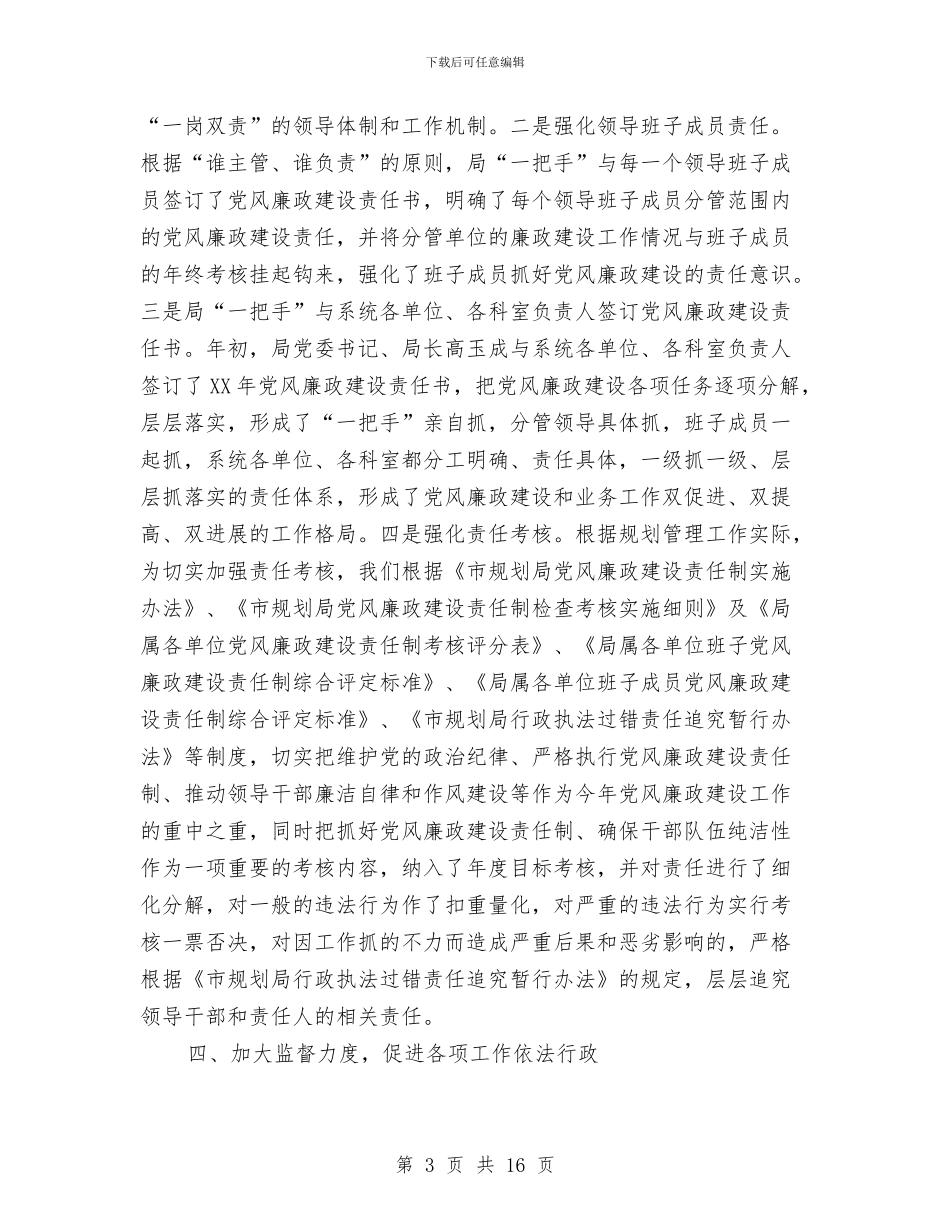 下载后可任意编辑

“一岗双责”的领导体制和工作机制。二是强化领导班子成员责任。根据“谁主管、谁负责”的原则，局“一把手”与每一个领导班子成员签订了党风廉政建设责任书，明确了每个领导班子成员分管范围内的党风廉政建设责任，并将分管单位的廉政建设工作情况与班子成员的年终考核挂起钩来，强化了班子成员抓好党风廉政建设的责任意识。三是局“一把手”与系统各单位、各科室负责人签订党风廉政建设责任书。年初，局党委书记、局长高玉成与系统各单位、各科室负责人签订了XX年党风廉政建设责任书，把党风廉政建设各项任务逐项分解，层层落实，形成了“一把手”亲自抓，分管领导具体抓，班子成员一起抓，系统各单位、各科室都分工明确、责任具体，一级抓一级、层层抓落实的责任体系，形成了党风廉政建设和业务工作双促进、双提高、双进展的工作格局。四是强化责任考核。根据规划管理工作实际，为切实加强责任考核，我们根据《市规划局党风廉政建设责任制实施办法》、《市规划局党风廉政建设责任制检查考核实施细则》及《局属各单位党风廉政建设责任制考核评分表》、《局属各单位班子党风廉政建设责任制综合评定标准》、《局属各单位班子成员党风廉政建设责任制综合评定标准》、《市规划局行政执法过错责任追究暂行办法》等制度，切实把维护党的政治纪律、严格执行党风廉政建设责任制、推动领导干部廉洁自律和作风建设等作为今年党风廉政建设工作的重中之重，同时把抓好党风廉政建设责任制、确保干部队伍纯洁性作为一项重要的考核内容，纳入了年度目标考核，并对责任进行了细化分解，对一般的违法行为作了扣重量化，对严重的违法行为实行考核一票否决，对因工作抓的不力而造成严重后果和恶劣影响的，严格根据《市规划局行政执法过错责任追究暂行办法》的规定，层层追究领导干部和责任人的相关责任。

四、加大监督力度，促进各项工作依法行政

第 3 页 共 16 页